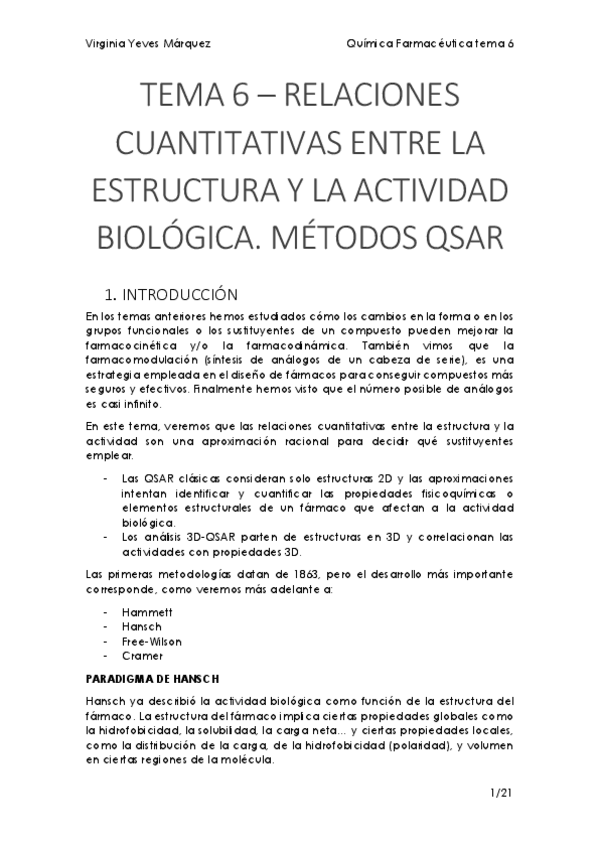 Virginia Yeves Márquez

Química Farmacéutica tema 6

TEMA 6 – RELACIONES CUANTITATIVAS ENTRE LA ESTRUCTURA Y LA ACTIVIDAD BIOLÓGICA. MÉTODOS QSAR

1. INTRODUCCIÓN

En los temas anteriores hemos estudiados cómo los cambios en la forma o en los grupos funcionales o los sustituyentes de un compuesto pueden mejorar la farmacocinética y/o la farmacodinámica. También vimos que la farmacomodulación (síntesis de análogos de un cabeza de serie), es una estrategia empleada en el diseño de fármacos para conseguir compuestos más seguros y efectivos. Finalmente hemos visto que el número posible de análogos es casi infinito.

En este tema, veremos que las relaciones cuantitativas entre la estructura y la actividad son una aproximación racional para decidir qué sustituyentes emplear.

- Las QSAR clásicas consideran solo estructuras 2D y las aproximaciones intentan identificar y cuantificar las propiedades fisicoquímicas o elementos estructurales de un fármaco que afectan a la actividad biológica.
- Los análisis 3D-QSAR parten de estructuras en 3D y correlacionan las actividades con propiedades 3D.

Las primeras metodologías datan de 1863, pero el desarrollo más importante corresponde, como veremos más adelante a:

- Hammett
- Hansch
- Free-Wilson
- Cramer

PARADIGMA DE HANSCH

Hansch ya describió la actividad biológica como función de la estructura del fármaco. La estructura del fármaco implica ciertas propiedades globales como la hidrofobicidad, la solubilidad, la carga neta... y ciertas propiedades locales, como la distribución de la carga, de la hidrofobicidad (polaridad), y volumen en ciertas regiones de la molécula.

1/21